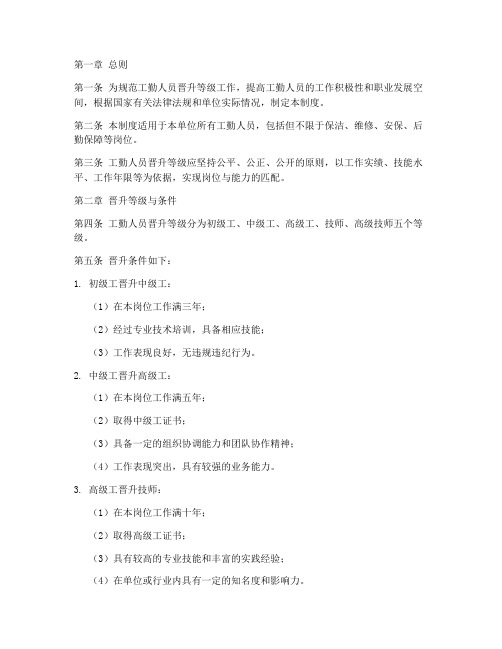 第一章 总则

第一条 为规范工勤人员晋升等级工作，提高工勤人员的工作积极性和职业发展空间，根据国家有关法律法规和单位实际情况，制定本制度。

第二条 本制度适用于本单位所有工勤人员，包括但不限于保洁、维修、安保、后勤保障等岗位。

第三条 工勤人员晋升等级应坚持公平、公正、公开的原则，以工作实绩、技能水平、工作年限等为依据，实现岗位与能力的匹配。

第二章 晋升等级与条件

第四条 工勤人员晋升等级分为初级工、中级工、高级工、技师、高级技师五个等级。

第五条 晋升条件如下：

1. 初级工晋升中级工：

（1）在本岗位工作满三年；

（2）经过专业技术培训，具备相应技能；

（3）工作表现良好，无违规违纪行为。

2. 中级工晋升高级工：

（1）在本岗位工作满五年；

（2）取得中级工证书；

（3）具备一定的组织协调能力和团队协作精神；

（4）工作表现突出，具有较强的业务能力。

3. 高级工晋升技师：

（1）在本岗位工作满十年；

（2）取得高级工证书；

（3）具有较高的专业技能和丰富的实践经验；

（4）在单位或行业内具有一定的知名度和影响力。